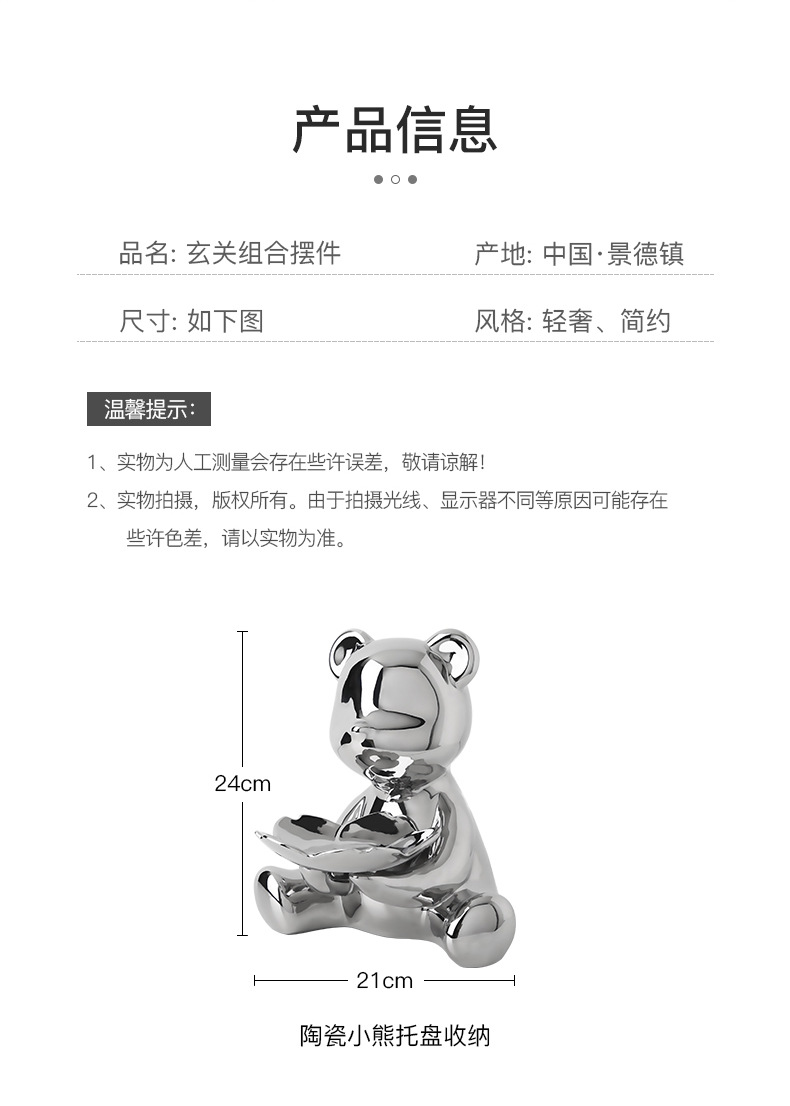 产品信息

品名: 玄关组合摆件

产地: 中国·景德镇

尺寸: 如下图

风格: 轻奢、简约

温馨提示:

1、实物为人工测量会存在些许误差，敬请谅解!

2、实物拍摄，版权所有。由于拍摄光线、显示器不同等原因可能存在些许色差，请以实物为准。

24cm

21cm

陶瓷小熊托盘收纳